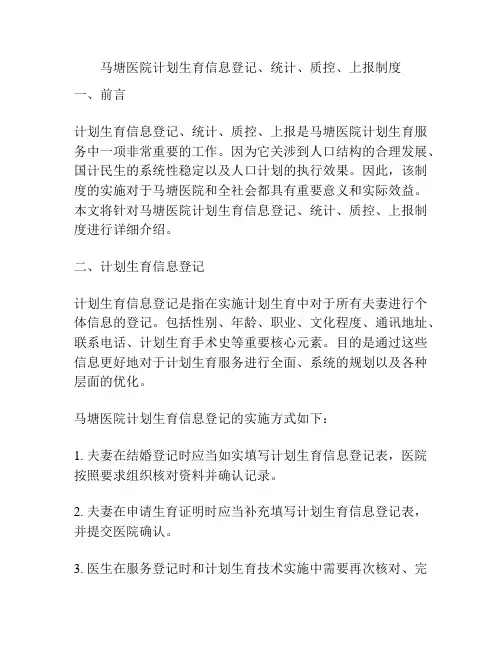 马塘医院计划生育信息登记、统计、质控、上报制度

一、前言

计划生育信息登记、统计、质控、上报是马塘医院计划生育服务中一项非常重要的工作。因为它关涉到人口结构的合理发展、国计民生的系统性稳定以及人口计划的执行效果。因此，该制度的实施对于马塘医院和全社会都具有重要意义和实际效益。本文将针对马塘医院计划生育信息登记、统计、质控、上报制度进行详细介绍。

二、计划生育信息登记

计划生育信息登记是指在实施计划生育中对于所有夫妻进行个体信息的登记。包括性别、年龄、职业、文化程度、通讯地址、联系电话、计划生育手术史等重要核心元素。目的是通过这些信息更好地对于计划生育服务进行全面、系统的规划以及各种层面的优化。

马塘医院计划生育信息登记的实施方式如下：

1. 夫妻在结婚登记时应当如实填写计划生育信息登记表，医院按照要求组织核对资料并确认记录。

2. 夫妻在申请生育证明时应当补充填写计划生育信息登记表，并提交医院确认。

3. 医生在服务登记时和计划生育技术实施中需要再次核对、完